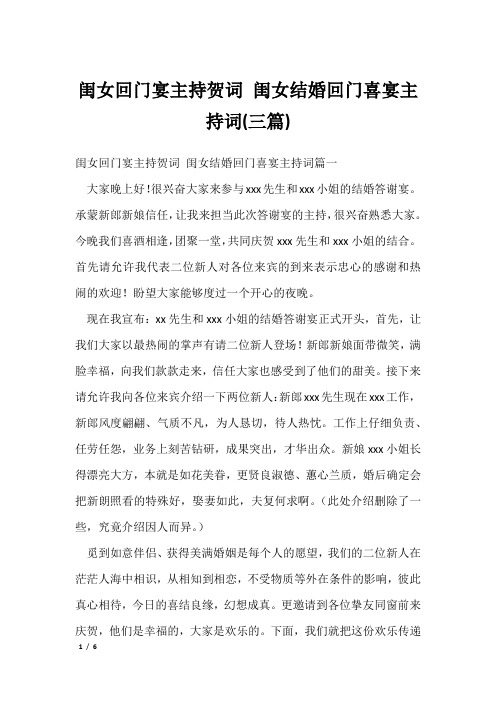 闺女回门宴主持贺词 闺女结婚回门喜宴主持词(三篇)

闺女回门宴主持贺词 闺女结婚回门喜宴主持词篇一

大家晚上好!很兴奋大家来参与xxx先生和xxx小姐的结婚答谢宴。承蒙新郎新娘信任，让我来担当此次答谢宴的主持，很兴奋熟悉大家。今晚我们喜酒相逢，团聚一堂，共同庆贺xxx先生和xxx小姐的结合。首先请允许我代表二位新人对各位来宾的到来表示忠心的感谢和热闹的欢迎！盼望大家能够度过一个开心的夜晚。

现在我宣布：xx先生和xxx小姐的结婚答谢宴正式开头，首先，让我们大家以最热闹的掌声有请二位新人登场！新郎新娘面带微笑，满脸幸福，向我们款款走来，信任大家也感受到了他们的甜美。接下来请允许我向各位来宾介绍一下两位新人：新郎xxx先生现在xxx工作，新郎风度翩翩、气质不凡，为人恳切，待人热忱。工作上仔细负责、任劳任怨，业务上刻苦钻研，成果突出，才华出众。新娘xxx小姐长得漂亮大方，本就是如花美眷，更贤良淑德、蕙心兰质，婚后确定会把新朗照看的特殊好，娶妻如此，夫复何求啊。(此处介绍删除了一些，究竟介绍因人而异。)

觅到如意伴侣、获得美满婚姻是每个人的愿望，我们的二位新人在茫茫人海中相识，从相知到相恋，不受物质等外在条件的影响，彼此真心相待，今日的喜结良缘，幻想成真。更邀请到各位挚友同窗前来庆贺，他们是幸福的，大家是欢乐的。下面，我们就把这份欢乐传递

1 / 6